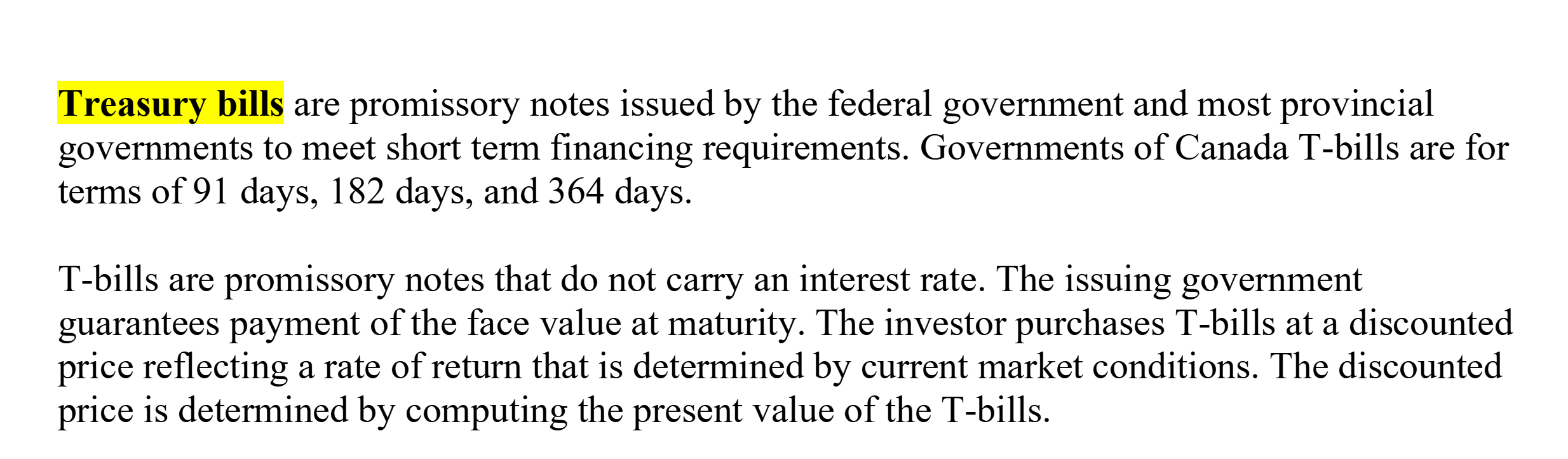 Treasury bills are promissory notes issued by the federal government and most provincial governments to meet short term financing requirements. Governments of Canada T-bills are for terms of 91 days, 182 days, and 364 days.

T-bills are promissory notes that do not carry an interest rate. The issuing government guarantees payment of the face value at maturity. The investor purchases T-bills at a discounted price reflecting a rate of return that is determined by current market conditions. The discounted price is determined by computing the present value of the T-bills.